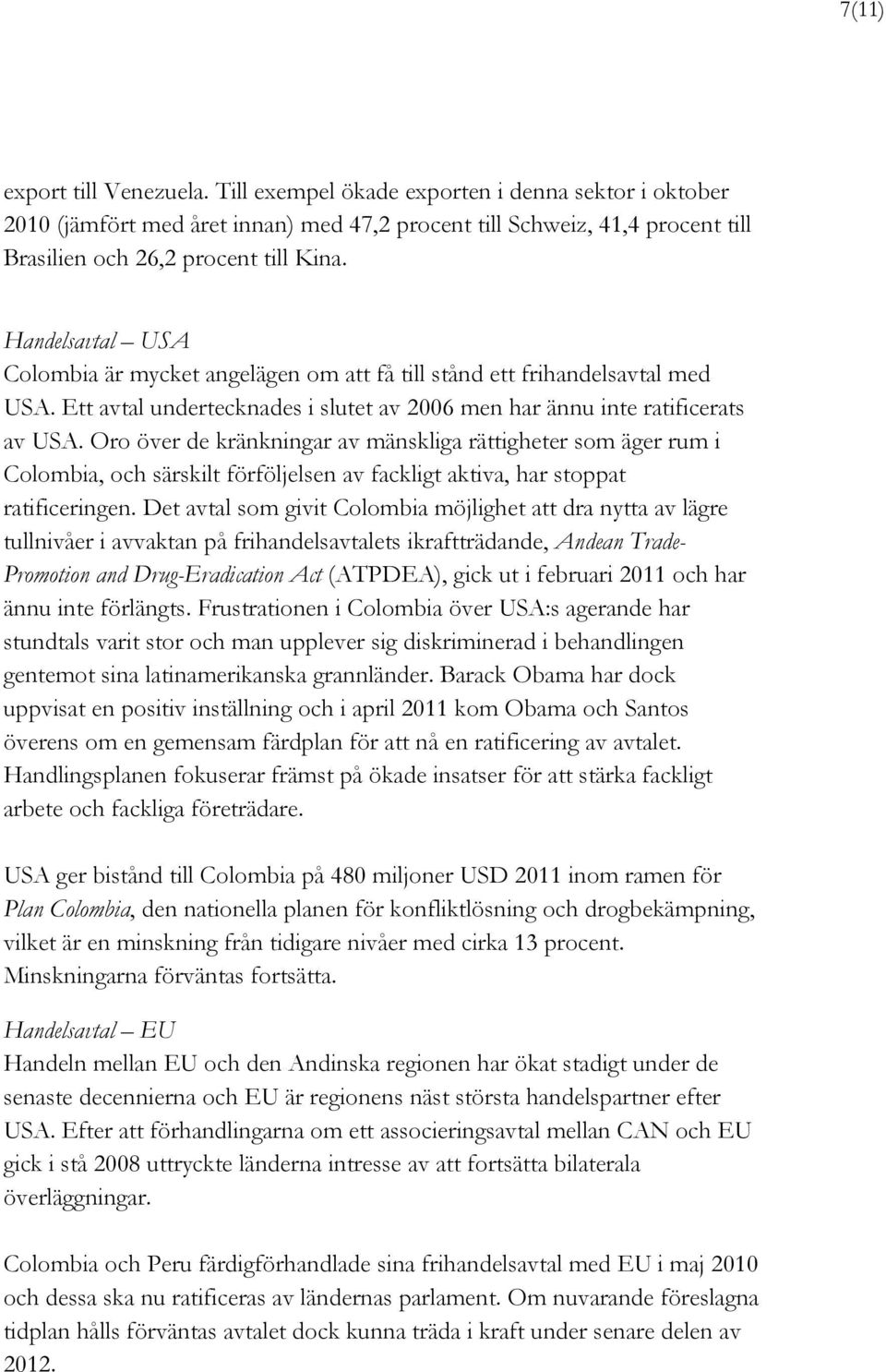 7(11)

export till Venezuela. Till exempel ökade exporten i denna sektor i oktober 2010 (jämfört med året innan) med 47,2 procent till Schweiz, 41,4 procent till Brasilien och 26,2 procent till Kina.

Handelsavtal – USA
Colombia är mycket angelägen om att få till stånd ett frihandelsavtal med USA. Ett avtal undertecknades i slutet av 2006 men har ännu inte ratificerats av USA. Oro över de kränkningar av mänskliga rättigheter som äger rum i Colombia, och särskilt förföljelsen av fackligt aktiva, har stoppat ratificeringen. Det avtal som givit Colombia möjlighet att dra nytta av lägre tullnivåer i avvaktan på frihandelsavtalets ikraftträdande, Andean Trade-Promotion and Drug-Eradication Act (ATPDEA), gick ut i februari 2011 och har ännu inte förlängts. Frustrationen i Colombia över USA:s agerande har stundtals varit stor och man upplever sig diskriminerad i behandlingen gentemot sina latinamerikanska grannländer. Barack Obama har dock uppvisat en positiv inställning och i april 2011 kom Obama och Santos överens om en gemensam färdplan för att nå en ratificering av avtalet. Handlingsplanen fokuserar främst på ökade insatser för att stärka fackligt arbete och fackliga företrädare.

USA ger bistånd till Colombia på 480 miljoner USD 2011 inom ramen för Plan Colombia, den nationella planen för konfliktlösning och drogbekämpning, vilket är en minskning från tidigare nivåer med cirka 13 procent. Minskningarna förväntas fortsätta.

Handelsavtal – EU
Handeln mellan EU och den Andinska regionen har ökat stadigt under de senaste decennierna och EU är regionens näst största handelspartner efter USA. Efter att förhandlingarna om ett associeringsavtal mellan CAN och EU gick i stå 2008 uttryckte länderna intresse av att fortsätta bilaterala överläggningar.

Colombia och Peru färdigförhandlade sina frihandelsavtal med EU i maj 2010 och dessa ska nu ratificeras av ländernas parlament. Om nuvarande föreslagna tidplan hålls förväntas avtalet dock kunna träda i kraft under senare delen av 2012.